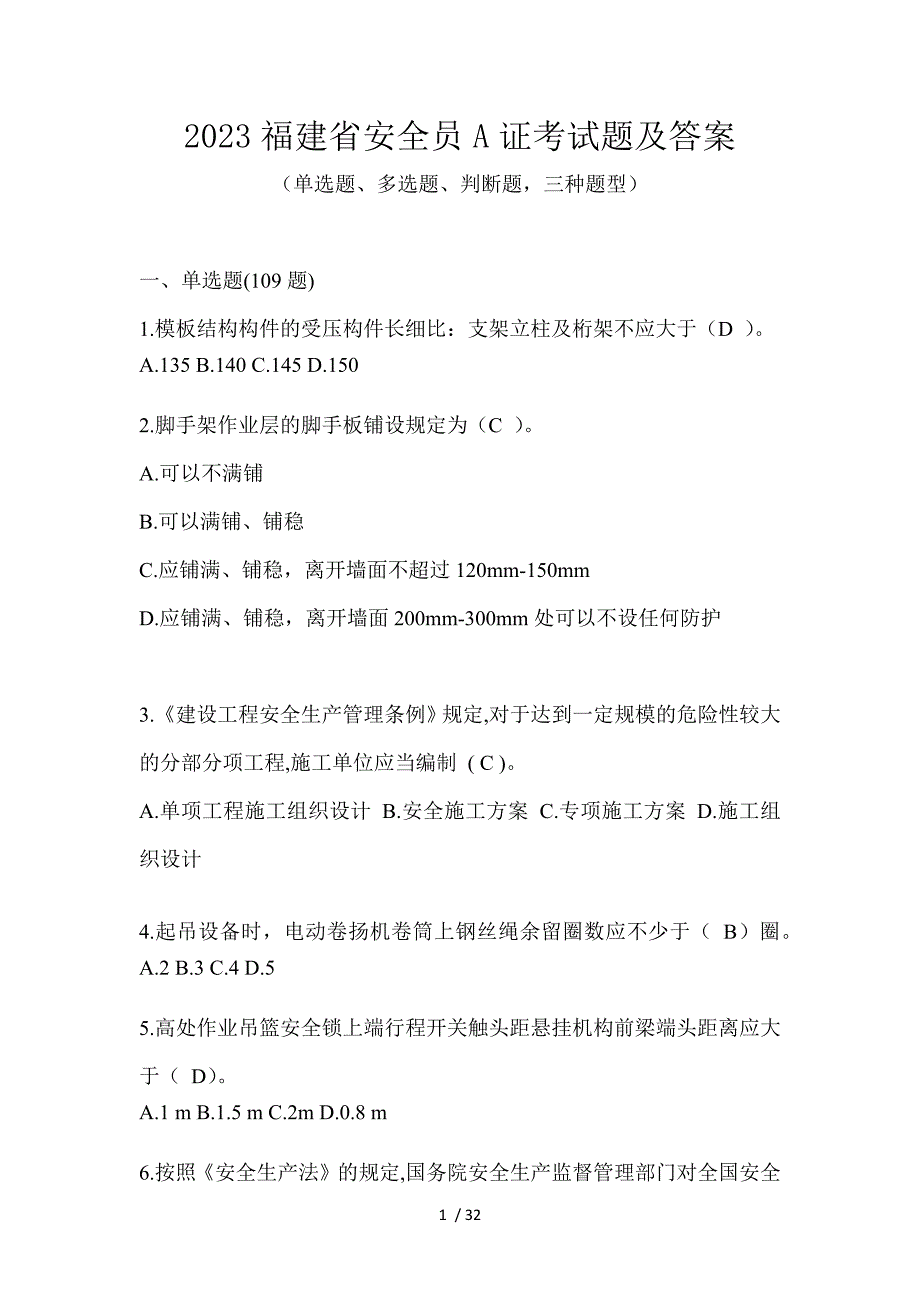 2023 福建省安全员 A 证考试题及答案

（单选题、多选题、判断题，三种题型）

一、单选题(109 题)

1.模板结构构件的受压构件长细比：支架立柱及桁架不应大于（D ）。
A.135 B.140 C.145 D.150

2.脚手架作业层的脚手板铺设规定为（C ）。

A.可以不满铺

B.可以满铺、铺稳

C.应铺满、铺稳，离开墙面不超过 120mm-150mm

D.应铺满、铺稳，离开墙面 200mm-300mm 处可以不设任何防护

3.《建设工程安全生产管理条例》规定,对于达到一定规模的危险性较大的分部分项工程,施工单位应当编制 ( C )。

A.单项工程施工组织设计 B.安全施工方案 C.专项施工方案 D.施工组织设计

4.起吊设备时，电动卷扬机卷筒上钢丝绳余留圈数应不少于（ B）圈。
A.2 B.3 C.4 D.5

5.高处作业吊篮安全锁上端行程开关触头距悬挂机构前梁端头距离应大于（ D)。

A.1 m B.1.5 m C.2m D.0.8 m

6.按照《安全生产法》的规定,国务院安全生产监督管理部门对全国安全

1 / 32